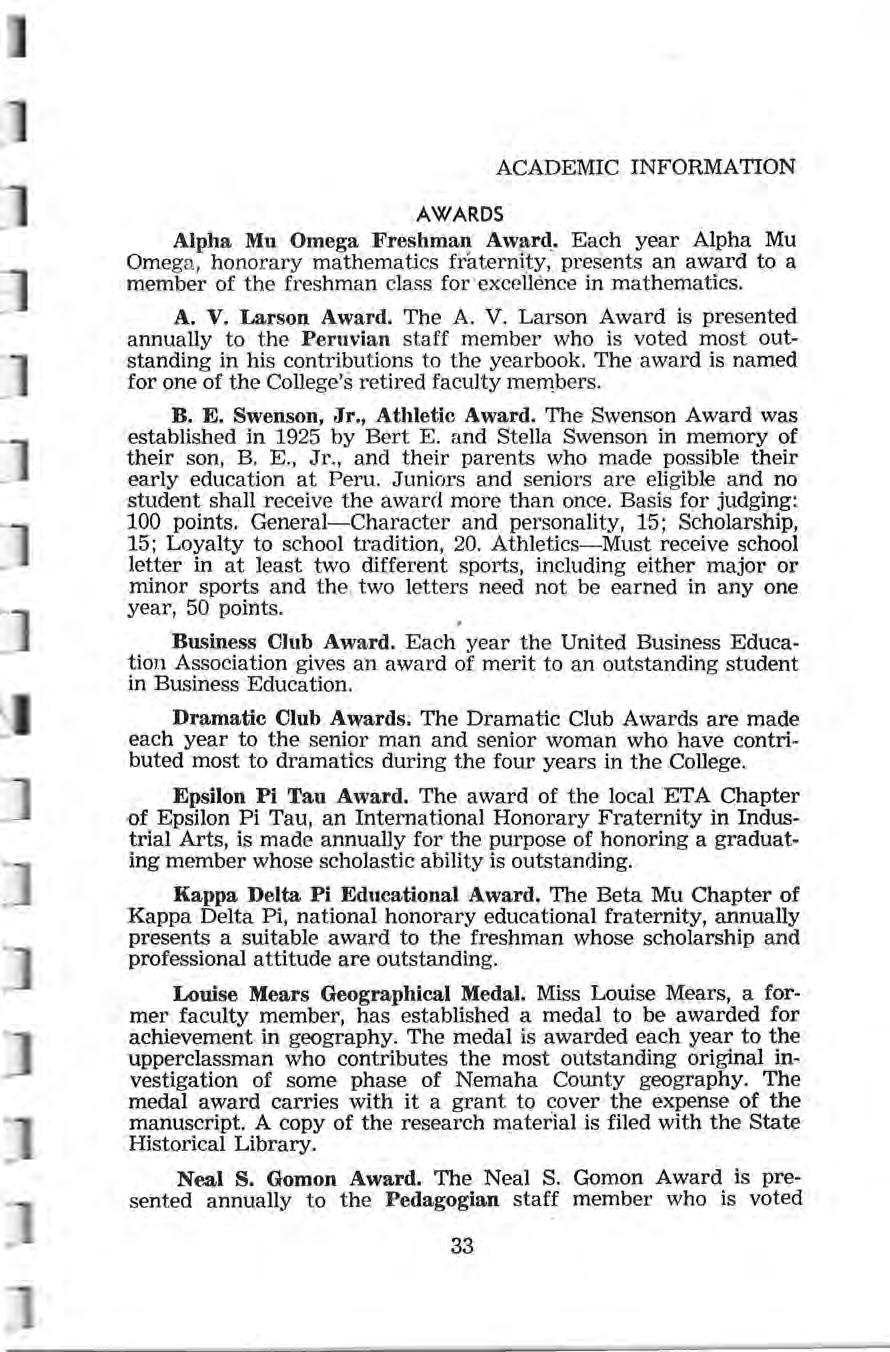 ACADEMIC INFORMATION

AWARDS

Alpha Mu Omega Freshman Award. Each year Alpha Mu Omega, honorary mathematics fraternity, presents an award to a member of the freshman class for excellence in mathematics.

A. V. Larson Award. The A. V. Larson Award is presented annually to the Peruvian staff member who is voted most outstanding in his contributions to the yearbook. The award is named for one of the College's retired faculty members.

B. E. Swenson, Jr., Athletic Award. The Swenson Award was established in 1925 by Bert E. and Stella Swenson in memory of their son, B. E., Jr., and their parents who made possible their early education at Peru. Juniors and seniors are eligible and no student shall receive the award more than once. Basis for judging: 100 points. General—Character and personality, 15; Scholarship, 15; Loyalty to school tradition, 20. Athletics—Must receive school letter in at least two different sports, including either major or minor sports and the two letters need not be earned in any one year, 50 points.

Business Club Award. Each year the United Business Education Association gives an award of merit to an outstanding student in Business Education.

Dramatic Club Awards. The Dramatic Club Awards are made each year to the senior man and senior woman who have contributed most to dramatics during the four years in the College.

Epsilon Pi Tau Award. The award of the local ETA Chapter of Epsilon Pi Tau, an International Honorary Fraternity in Industrial Arts, is made annually for the purpose of honoring a graduating member whose scholastic ability is outstanding.

Kappa Delta Pi Educational Award. The Beta Mu Chapter of Kappa Delta Pi, national honorary educational fraternity, annually presents a suitable award to the freshman whose scholarship and professional attitude are outstanding.

Louise Mears Geographical Medal. Miss Louise Mears, a former faculty member, has established a medal to be awarded for achievement in geography. The medal is awarded each year to the upperclassman who contributes the most outstanding original investigation of some phase of Nemaha County geography. The medal award carries with it a grant to cover the expense of the manuscript. A copy of the research material is filed with the State Historical Library.

Neal S. Gomon Award. The Neal S. Gomon Award is presented annually to the Pedagogian staff member who is voted

33